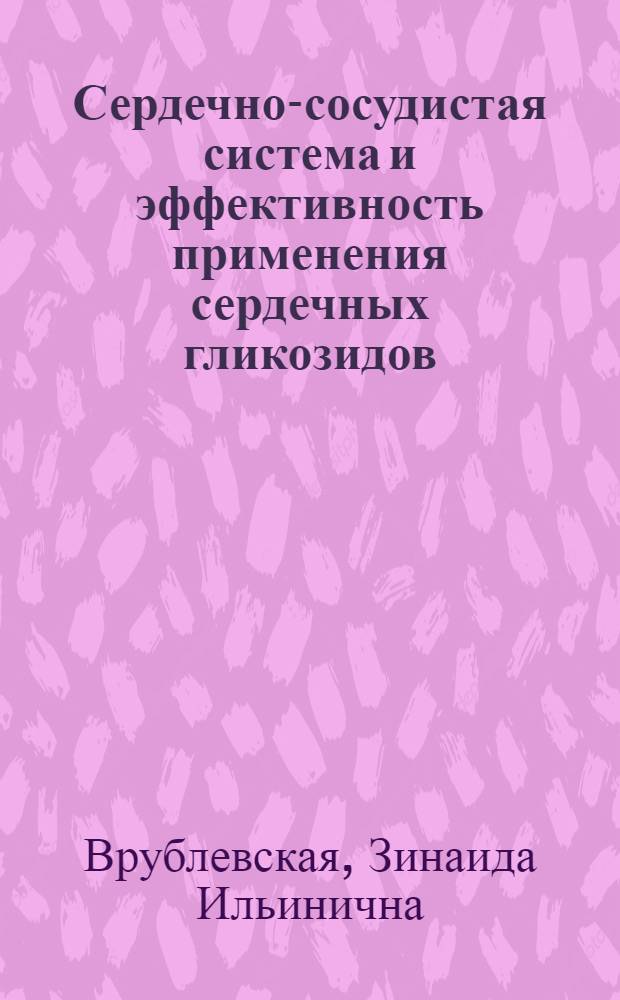 Сердечно-сосудистая система и эффективность применения сердечных гликозидов

Врублевская, Зинаида Ильинична